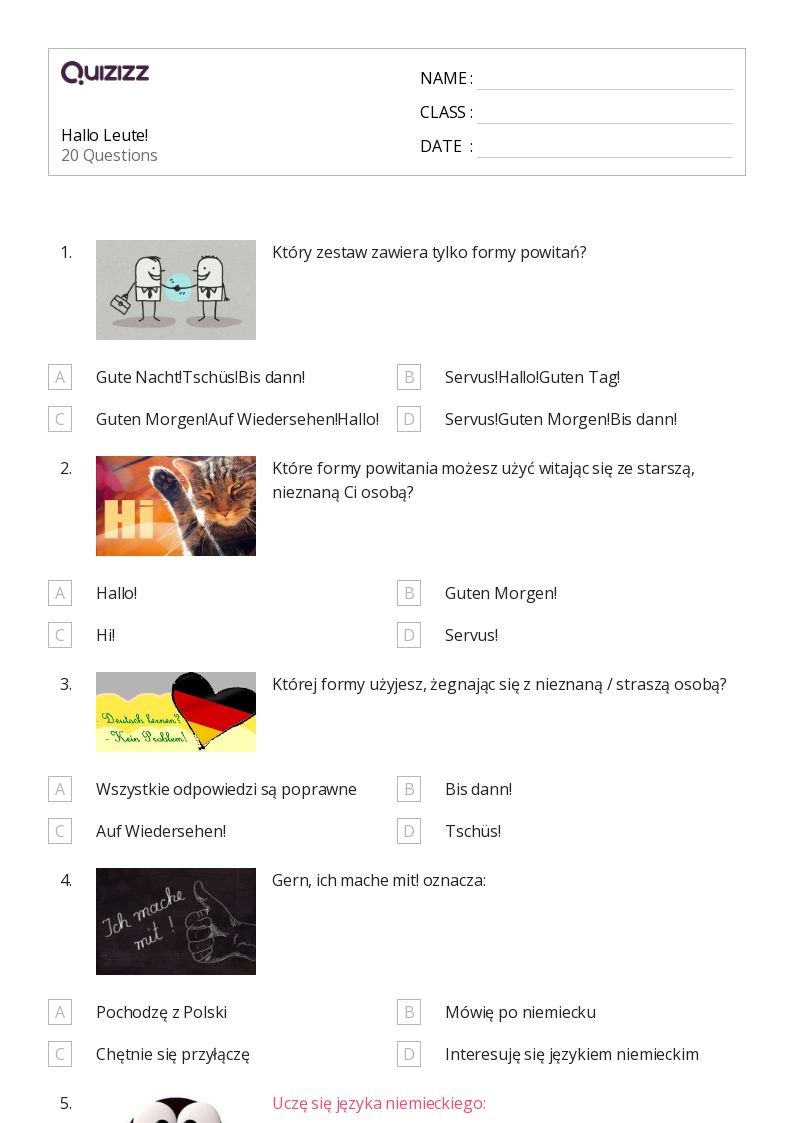 QUIZIZZ

Hallo Leute!
20 Questions

NAME :
CLASS :
DATE :

1. Który zestaw zawiera tylko formy powitań?

A Gute Nacht!Tschüs!Bis dann!
B Servus!Hallo!Guten Tag!
C Guten Morgen!Auf Wiedersehen!Hallo!
D Servus!Guten Morgen!Bis dann!

2. Hi
Które formy powitania możesz użyć witając się ze starszą, nieznaną Ci osobą?

A Hallo!
B Guten Morgen!
C Hi!
D Servus!

3. Deutsch lernen? - Kein Problem!
Której formy użyjesz, żegnając się z nieznaną / straszą osobą?

A Wszystkie odpowiedzi są poprawne
B Bis dann!
C Auf Wiedersehen!
D Tschüs!

4. Ich mache mit!
Gern, ich mache mit! oznacza:

A Pochodzę z Polski
B Mówię po niemiecku
C Chętnie się przyłączę
D Interesuję się językiem niemieckim

5. Uczę się języka niemieckiego: